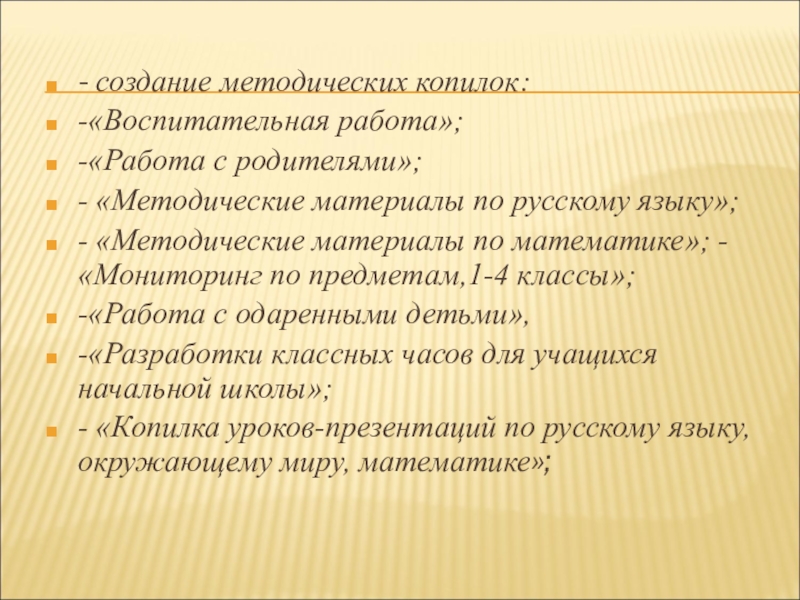 - создание методических копилок:
-«Воспитательная работа»;
-«Работа с родителями»;
- «Методические материалы по русскому языку»;
- «Методические материалы по математике»; - «Мониторинг по предметам,1-4 классы»;
-«Работа с одаренными детьми»,
-«Разработки классных часов для учащихся начальной школы»;
- «Копилка уроков-презентаций по русскому языку, окружающему миру, математике»;